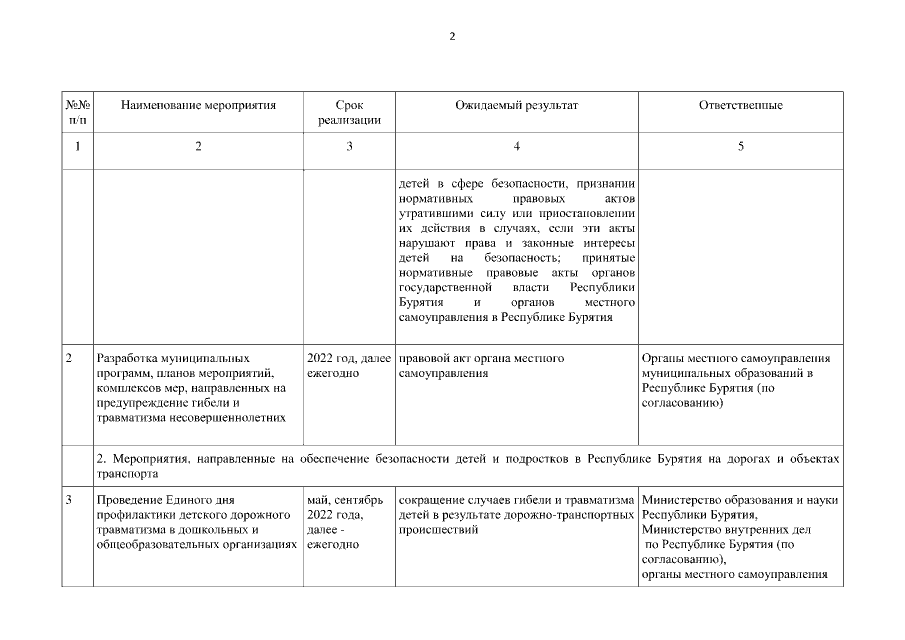 2

| №№ п/п | Наименование мероприятия | Срок реализации | Ожидаемый результат | Ответственные |
|---|---|---|---|---|
| 1 | 2 | 3 | 4 | 5 |
| | | | детей в сфере безопасности, признании нормативных правовых актов утратившими силу или приостановлении их действия в случаях, если эти акты нарушают права и законные интересы детей на безопасность; принятые нормативные правовые акты органов государственной власти Республики Бурятия и органов местного самоуправления в Республике Бурятия | |
| 2 | Разработка муниципальных программ, планов мероприятий, комплексов мер, направленных на предупреждение гибели и травматизма несовершеннолетних | 2022 год, далее ежегодно | правовой акт органа местного самоуправления | Органы местного самоуправления муниципальных образований в Республике Бурятия (по согласованию) |
| | 2. Мероприятия, направленные на обеспечение безопасности детей и подростков в Республике Бурятия на дорогах и объектах транспорта | | | |
| 3 | Проведение Единого дня профилактики детского дорожного травматизма в дошкольных и общеобразовательных организациях | май, сентябрь 2022 года, далее - ежегодно | сокращение случаев гибели и травматизма детей в результате дорожно-транспортных происшествий | Министерство образования и науки Республики Бурятия, Министерство внутренних дел по Республике Бурятия (по согласованию), органы местного самоуправления |